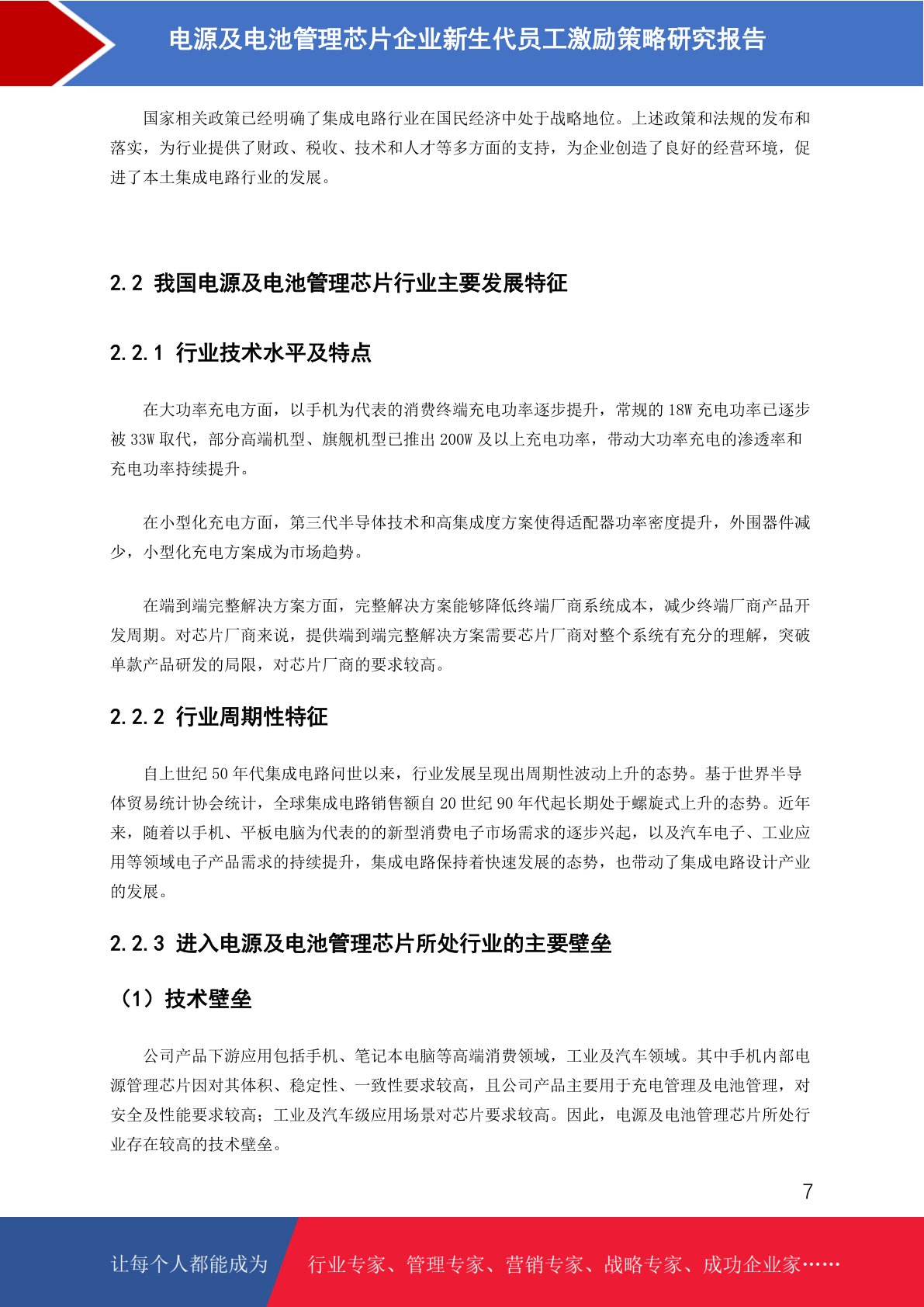 电源及电池管理芯片企业新生代员工激励策略研究报告

国家相关政策已经明确了集成电路行业在国民经济中处于战略地位。上述政策和法规的发布和落实，为行业提供了财政、税收、技术和人才等多方面的支持，为企业创造了良好的经营环境，促进了本土集成电路行业的发展。

2.2 我国电源及电池管理芯片行业主要发展特征

2.2.1 行业技术水平及特点

在大功率充电方面，以手机为代表的消费终端充电功率逐步提升，常规的 18W 充电功率已逐步被 33W 取代，部分高端机型、旗舰机型已推出 200W 及以上充电功率，带动大功率充电的渗透率和充电功率持续提升。

在小型化充电方面，第三代半导体技术和高集成度方案使得适配器功率密度提升，外围器件减少，小型化充电方案成为市场趋势。

在端到端完整解决方案方面，完整解决方案能够降低终端厂商系统成本，减少终端厂商产品开发周期。对芯片厂商来说，提供端到端完整解决方案需要芯片厂商对整个系统有充分的理解，突破单款产品研发的局限，对芯片厂商的要求较高。

2.2.2 行业周期性特征

自上世纪 50 年代集成电路问世以来，行业发展呈现出周期性波动上升的态势。基于世界半导体贸易统计协会统计，全球集成电路销售额自 20 世纪 90 年代起长期处于螺旋式上升的态势。近年来，随着以手机、平板电脑为代表的的新型消费电子市场需求的逐步兴起，以及汽车电子、工业应用等领域电子产品需求的持续提升，集成电路保持着快速发展的态势，也带动了集成电路设计产业的发展。

2.2.3 进入电源及电池管理芯片所处行业的主要壁垒

（1）技术壁垒

公司产品下游应用包括手机、笔记本电脑等高端消费领域，工业及汽车领域。其中手机内部电源管理芯片因对其体积、稳定性、一致性要求较高，且公司产品主要用于充电管理及电池管理，对安全及性能要求较高；工业及汽车级应用场景对芯片要求较高。因此，电源及电池管理芯片所处行业存在较高的技术壁垒。

7

让每个人都能成为 行业专家、管理专家、营销专家、战略专家、成功企业家……